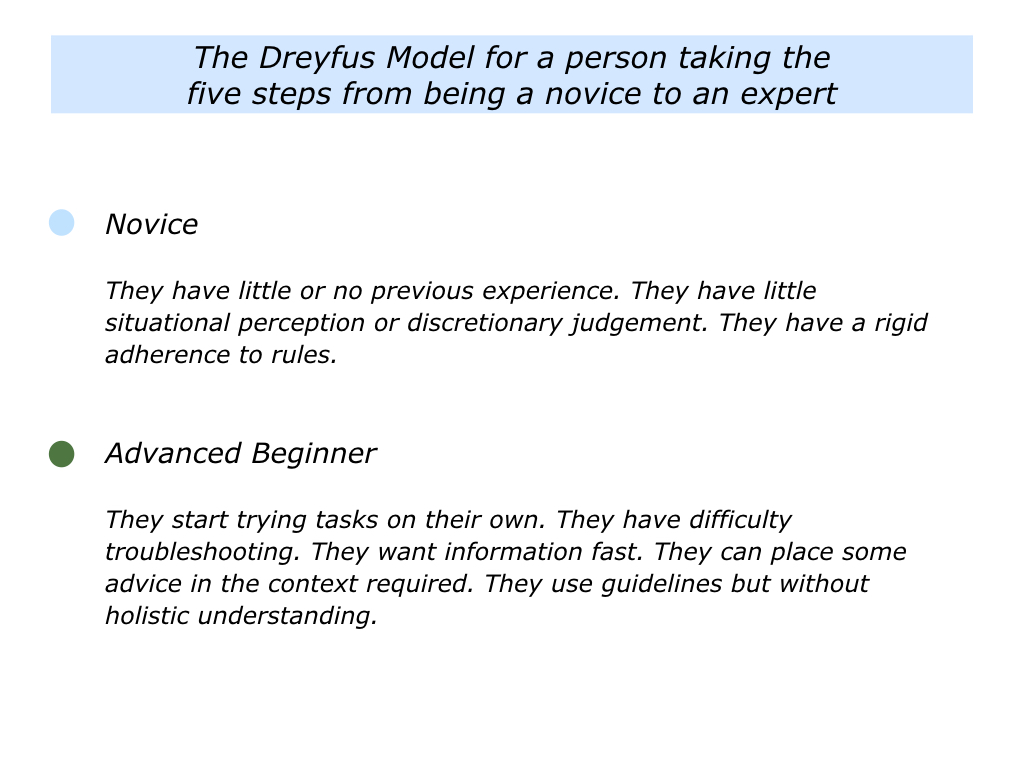 The Dreyfus Model for a person taking the five steps from being a novice to an expert

Novice

They have little or no previous experience. They have little situational perception or discretionary judgement. They have a rigid adherence to rules.

Advanced Beginner

They start trying tasks on their own. They have difficulty troubleshooting. They want information fast. They can place some advice in the context required. They use guidelines but without holistic understanding.